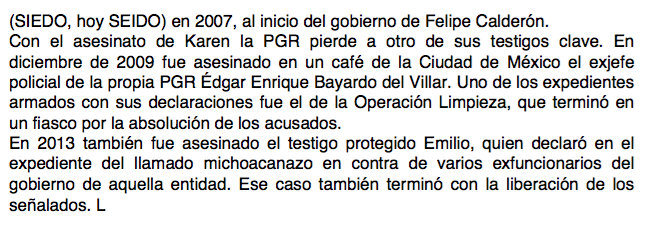 (SIEDO, hoy SEIDO) en 2007, al inicio del gobierno de Felipe Calderón.
Con el asesinato de Karen la PGR pierde a otro de sus testigos clave. En diciembre de 2009 fue asesinado en un café de la Ciudad de México el exjefe policial de la propia PGR Édgar Enrique Bayardo del Villar. Uno de los expedientes armados con sus declaraciones fue el de la Operación Limpieza, que terminó en un fiasco por la absolución de los acusados.
En 2013 también fue asesinado el testigo protegido Emilio, quien declaró en el expediente del llamado michoacanazo en contra de varios exfuncionarios del gobierno de aquella entidad. Ese caso también terminó con la liberación de los señalados. L